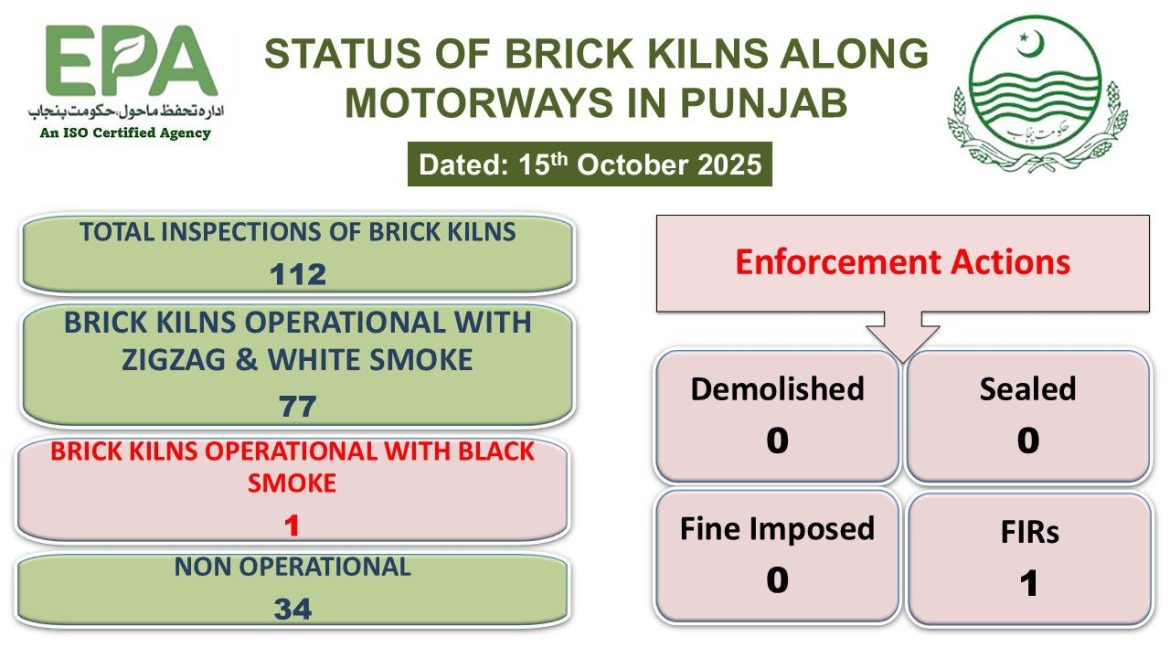 EPA
ادارہ تحفظ ماحول، حکومت پنجاب
An ISO Certified Agency

STATUS OF BRICK KILNS ALONG MOTORWAYS IN PUNJAB

Dated: 15$^{th}$ October 2025

حکومت پنجاب

TOTAL INSPECTIONS OF BRICK KILNS
112

BRICK KILNS OPERATIONAL WITH ZIGZAG & WHITE SMOKE
77

BRICK KILNS OPERATIONAL WITH BLACK SMOKE
1

NON OPERATIONAL
34

Enforcement Actions

Demolished
0

Sealed
0

Fine Imposed
0

FIRs
1